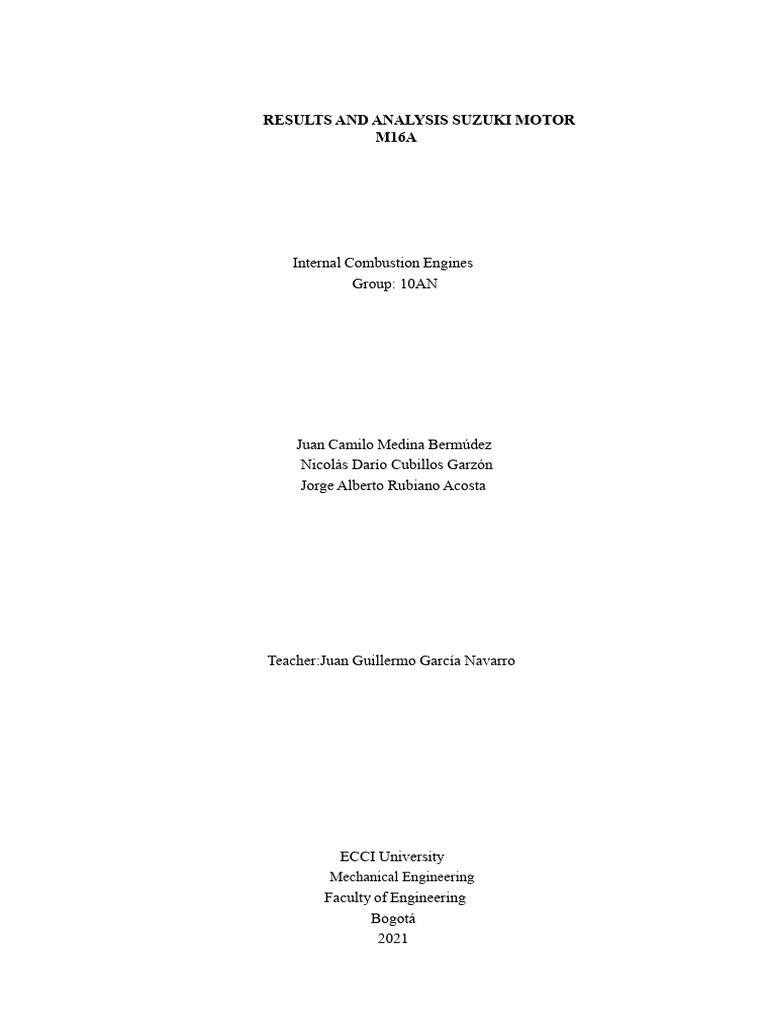 RESULTS AND ANALYSIS SUZUKI MOTOR M16A

Internal Combustion Engines
Group: 10AN

Juan Camilo Medina Bermúdez
Nicolás Darío Cubillos Garzón
Jorge Alberto Rubiano Acosta

Teacher:Juan Guillermo García Navarro

ECCI University
Mechanical Engineering
Faculty of Engineering
Bogotá
2021